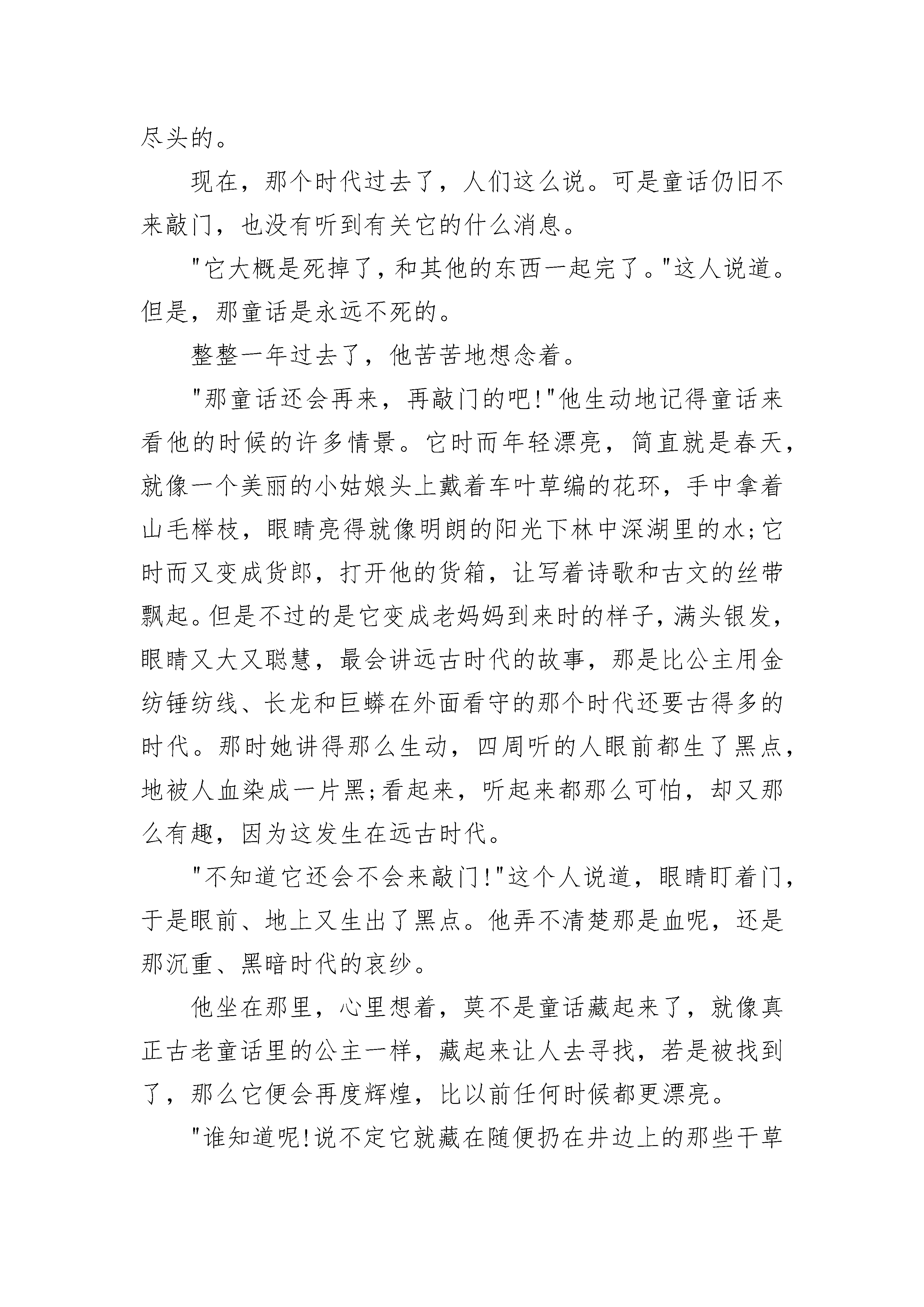 尽头的。

现在，那个时代过去了，人们这么说。可是童话仍旧不来敲门，也没有听到有关它的什么消息。

"它大概是死掉了，和其他的东西一起完了。"这人说道。但是，那童话是永远不死的。

整整一年过去了，他苦苦地想念着。

"那童话还会再来，再敲门的吧!"他生动地记得童话来看他的时候的许多情景。它时而年轻漂亮，简直就是春天，就像一个美丽的小姑娘头上戴着车叶草编的花环，手中拿着山毛榉枝，眼睛亮得就像明朗的阳光下林中深湖里的水;它时而又变成货郎，打开他的货箱，让写着诗歌和古文的丝带飘起。但是不过的是它变成老妈妈到来时的样子，满头银发，眼睛又大又聪慧，最会讲远古时代的故事，那是比公主用金纺锤纺线、长龙和巨蟒在外面看守的那个时代还要古得多的时代。那时她讲得那么生动，四周听的人眼前都生了黑点，地被人血染成一片黑;看起来，听起来都那么可怕，却又那么有趣，因为这发生在远古时代。

"不知道它还会不会来敲门!"这个人说道，眼睛盯着门，于是眼前、地上又生出了黑点。他弄不清楚那是血呢，还是那沉重、黑暗时代的哀纱。

他坐在那里，心里想着，莫不是童话藏起来了，就像真正古老童话里的公主一样，藏起来让人去寻找，若是被找到了，那么它便会再度辉煌，比以前任何时候都更漂亮。

"谁知道呢!说不定它就藏在随便扔在井边上的那些干草